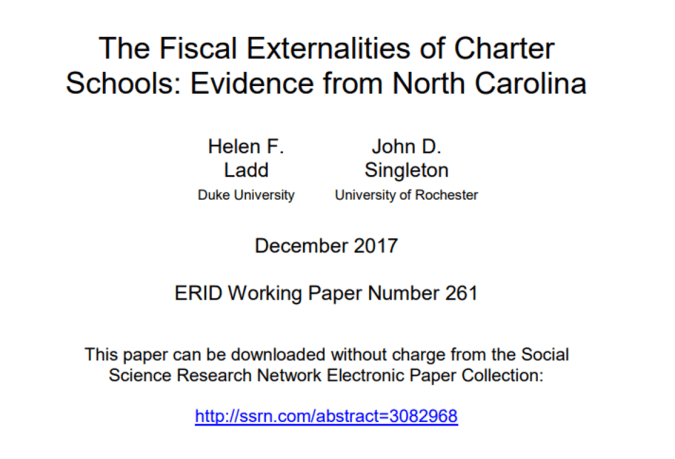 The Fiscal Externalities of Charter Schools: Evidence from North Carolina

Helen F. Ladd
Duke University

John D. Singleton
University of Rochester

December 2017

ERID Working Paper Number 261

This paper can be downloaded without charge from the Social Science Research Network Electronic Paper Collection:

http://ssrn.com/abstract=3082968